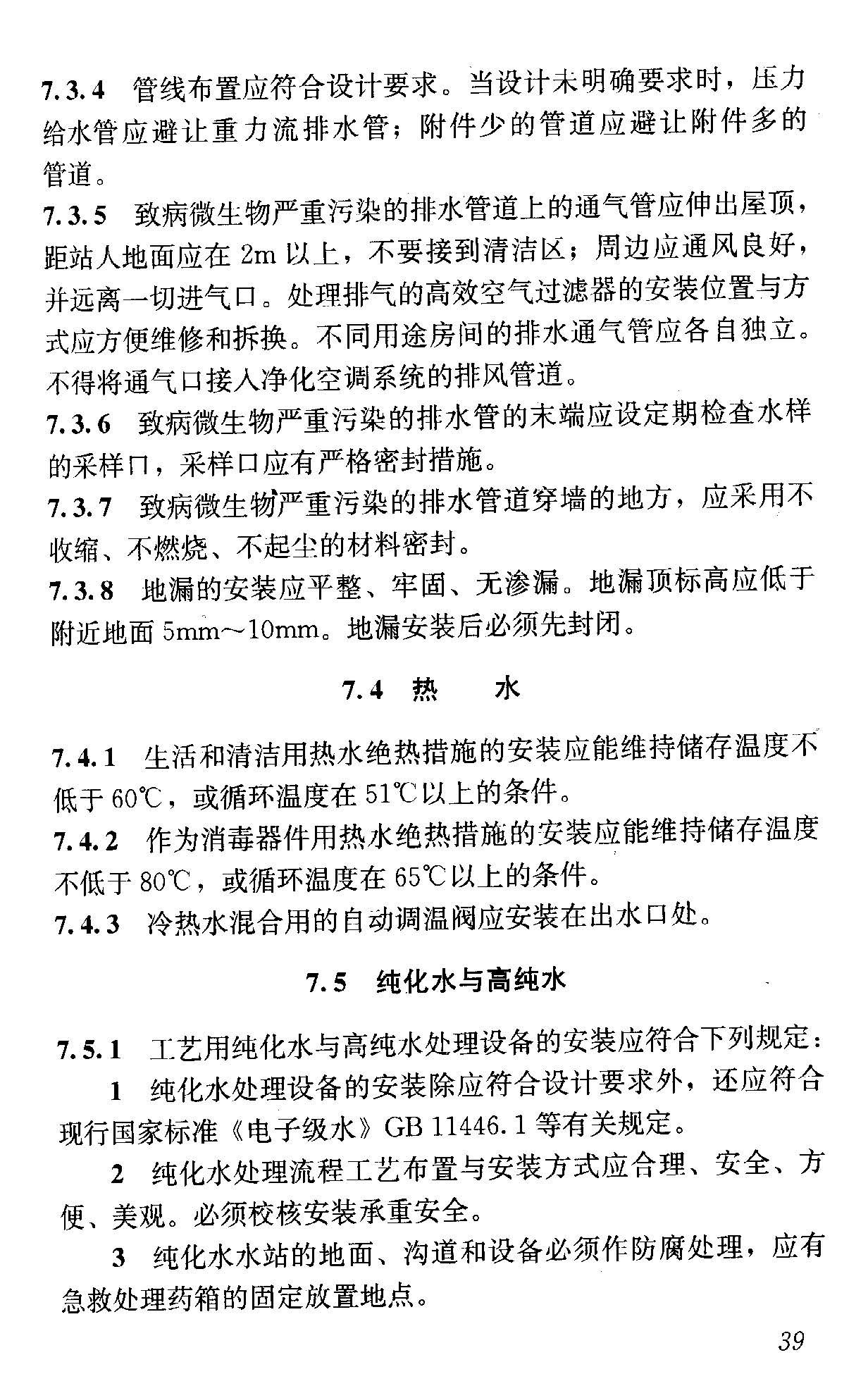 7.3.4 管线布置应符合设计要求。当设计未明确要求时，压力给水管应避让重力流排水管；附件少的管道应避让附件多的管道。

7.3.5 致病微生物严重污染的排水管道上的通气管应伸出屋顶，距站人地面应在 2m 以上，不要接到清洁区；周边应通风良好，并远离一切进气口。处理排气的高效空气过滤器的安装位置与方式应方便维修和拆换。不同用途房间的排水通气管应各自独立。不得将通气口接入净化空调系统的排风管道。

7.3.6 致病微生物严重污染的排水管的末端应设定期检查水样的采样口，采样口应有严格密封措施。

7.3.7 致病微生物严重污染的排水管道穿墙的地方，应采用不收缩、不燃烧、不起尘的材料密封。

7.3.8 地漏的安装应平整、牢固、无渗漏。地漏顶标高应低于附近地面 5mm～10mm。地漏安装后必须先封闭。

7.4 热 水

7.4.1 生活和清洁用热水绝热措施的安装应能维持储存温度不低于 60℃，或循环温度在 51℃以上的条件。

7.4.2 作为消毒器件用热水绝热措施的安装应能维持储存温度不低于 80℃，或循环温度在 65℃以上的条件。

7.4.3 冷热水混合用的自动调温阀应安装在出水口处。

7.5 纯化水与高纯水

7.5.1 工艺用纯化水与高纯水处理设备的安装应符合下列规定：

1 纯化水处理设备的安装除应符合设计要求外，还应符合现行国家标准《电子级水》GB 11446.1 等有关规定。

2 纯化水处理流程工艺布置与安装方式应合理、安全、方便、美观。必须校核安装承重安全。

3 纯化水水站的地面、沟道和设备必须作防腐处理，应有急救处理药箱的固定放置地点。

39